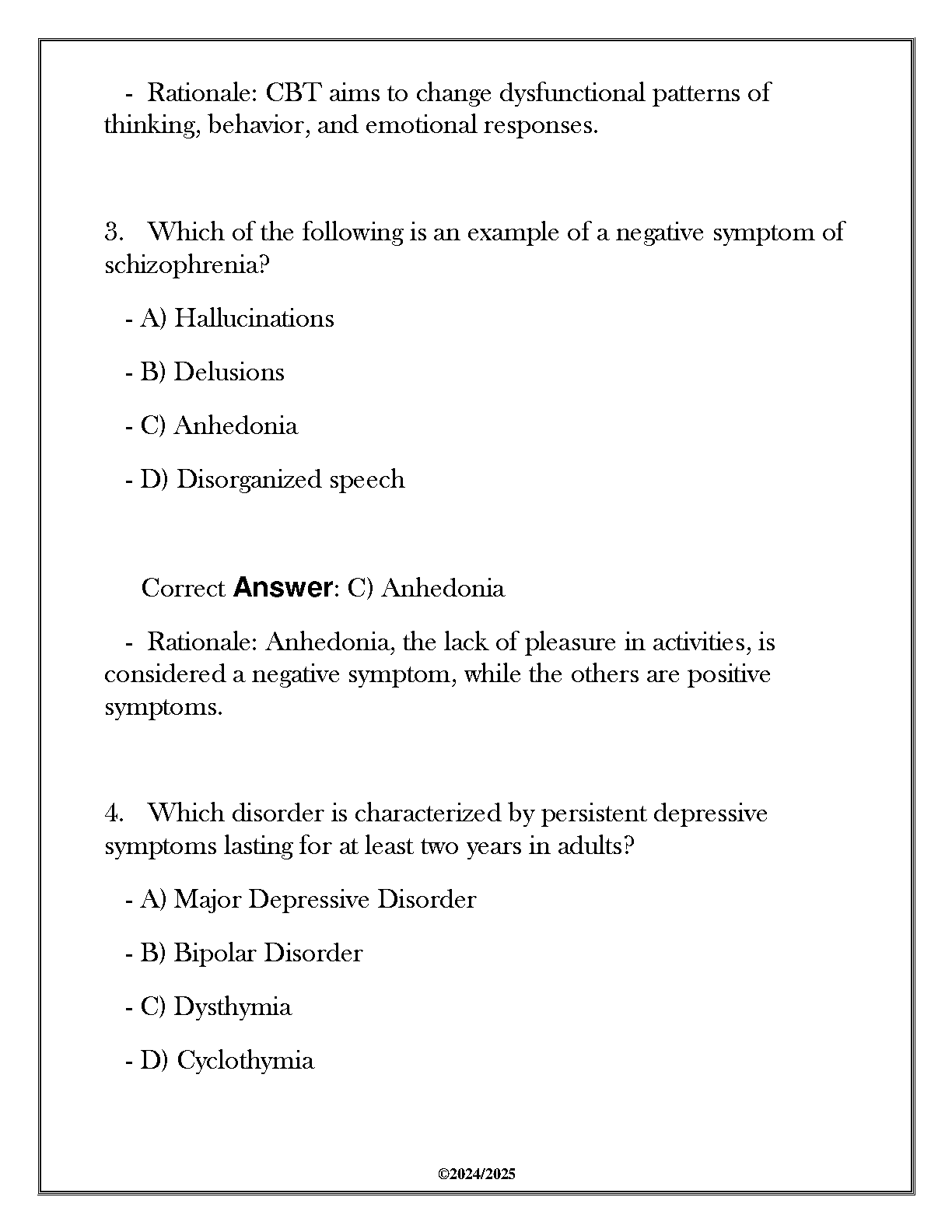 - Rationale: CBT aims to change dysfunctional patterns of thinking, behavior, and emotional responses.

3. Which of the following is an example of a negative symptom of schizophrenia?

- A) Hallucinations

- B) Delusions

- C) Anhedonia

- D) Disorganized speech

Correct Answer: C) Anhedonia

- Rationale: Anhedonia, the lack of pleasure in activities, is considered a negative symptom, while the others are positive symptoms.

4. Which disorder is characterized by persistent depressive symptoms lasting for at least two years in adults?

- A) Major Depressive Disorder

- B) Bipolar Disorder

- C) Dysthymia

- D) Cyclothymia

©2024/2025